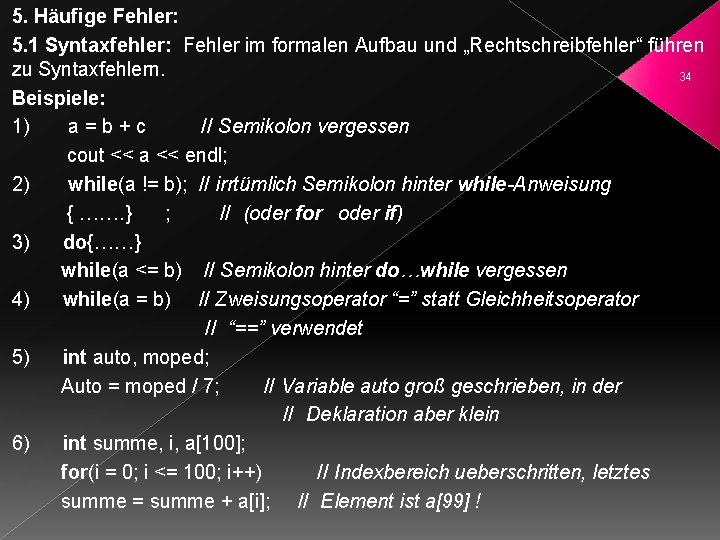 5. Häufige Fehler:

5.1 Syntaxfehler: Fehler im formalen Aufbau und „Rechtschreibfehler“ führen zu Syntaxfehlern.

34

Beispiele:

1) a = b + c // Semikolon vergessen
cout << a << endl;

2) while(a != b); // irrtümlich Semikolon hinter while-Anweisung
{ …….} ; // (oder for oder if)

3) do{……}
while(a <= b) // Semikolon hinter do…while vergessen

4) while(a = b) // Zweisungsoperator “=” statt Gleichheitsoperator
// “==” verwendet

5) int auto, moped;
Auto = moped / 7; // Variable auto groß geschrieben, in der
// Deklaration aber klein

6) int summe, i, a[100];
for(i = 0; i <= 100; i++) // Indexbereich ueberschritten, letztes
summe = summe + a[i]; // Element ist a[99] !